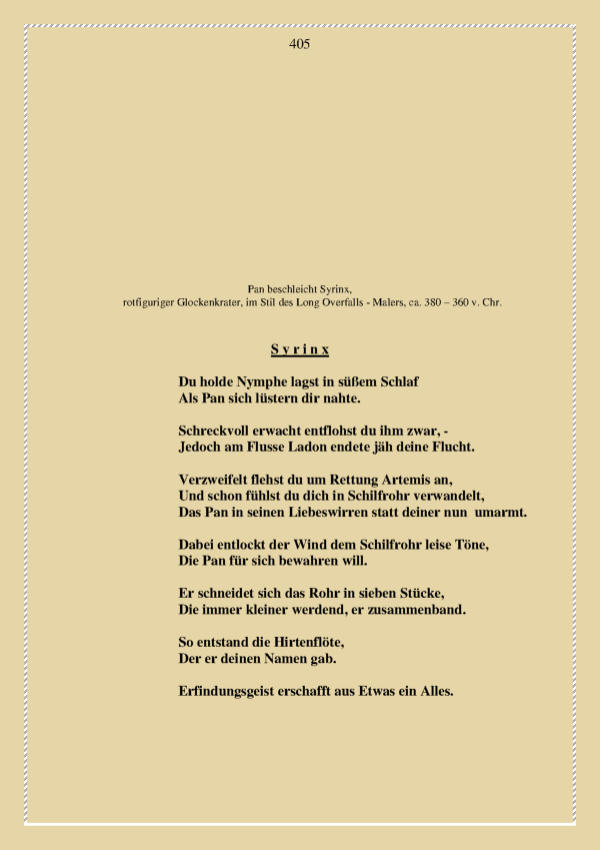 405

Pan beschleicht Syrinx,
rotfiguriger Glockenkrater, im Stil des Long Overfalls - Malers, ca. 380 – 360 v. Chr.

Syrinx

Du holde Nymphe lagst in süßem Schlaf
Als Pan sich lüstern dir nahte.

Schreckvoll erwacht entflohst du ihm zwar, -
Jedoch am Flusse Ladon endete jäh deine Flucht.

Verzweifelt flehst du um Rettung Artemis an,
Und schon fühlst du dich in Schilfrohr verwandelt,
Das Pan in seinen Liebeswirren statt deiner nun umarmt.

Dabei entlockt der Wind dem Schilfrohr leise Töne,
Die Pan für sich bewahren will.

Er schneidet sich das Rohr in sieben Stücke,
Die immer kleiner werdend, er zusammenband.

So entstand die Hirtenflöte,
Der er deinen Namen gab.

Erfindungsgeist erschafft aus Etwas ein Alles.